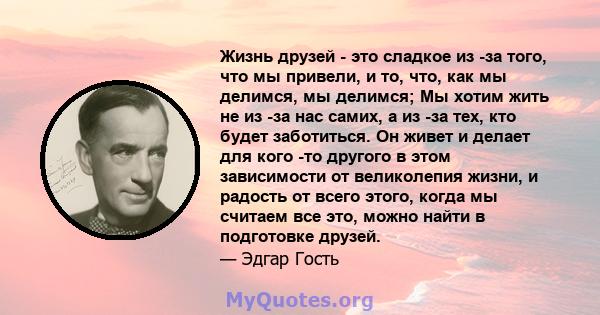 Жизнь друзей - это сладкое из -за того, что мы привели, и то, что, как мы делимся, мы делимся; Мы хотим жить не из -за нас самих, а из -за тех, кто будет заботиться. Он живет и делает для кого -то другого в этом зависимости от великолепия жизни, и радость от всего этого, когда мы считаем все это, можно найти в подготовке друзей.
— Эдгар Гость

MyQuotes.org